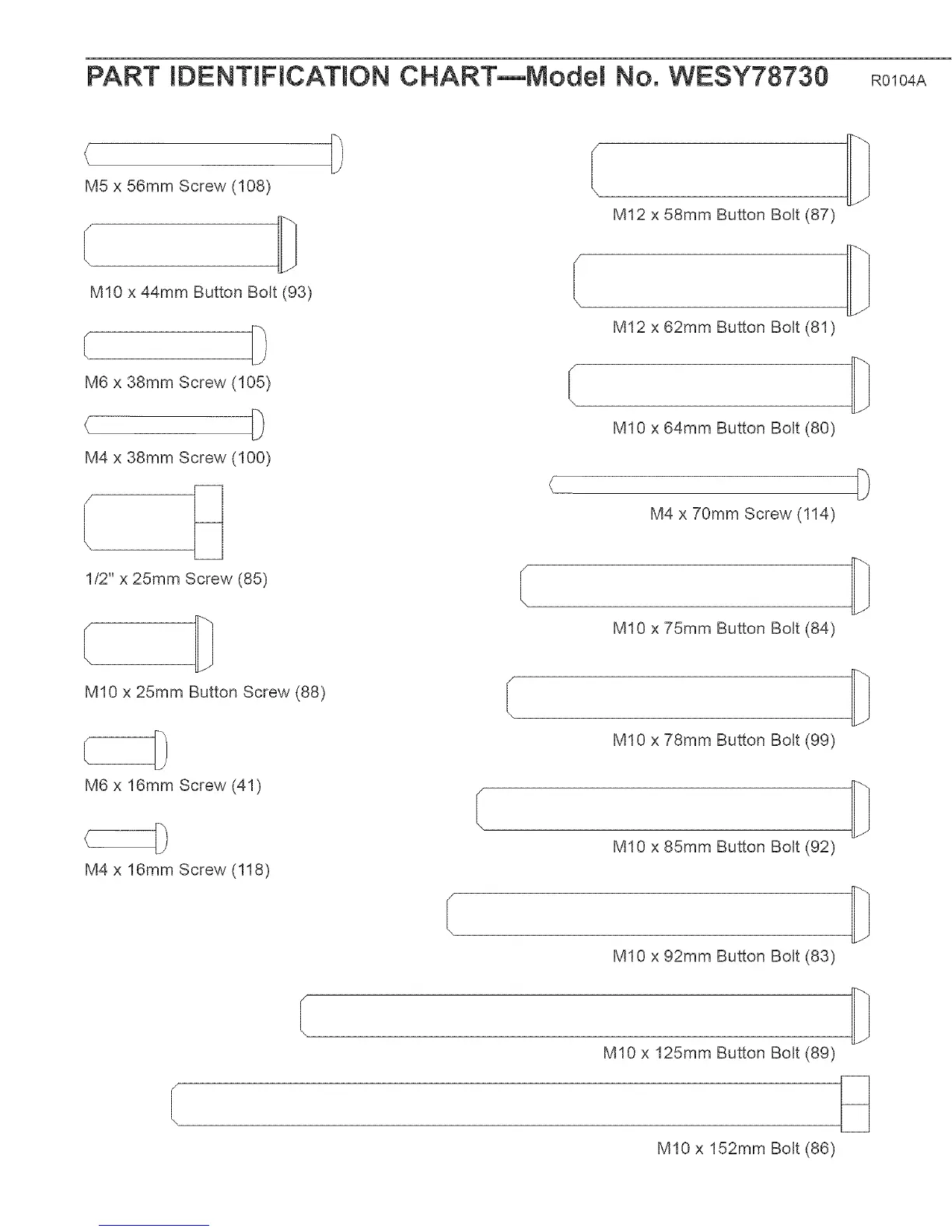 PART IDENTIFICATION CHART—Model No. WESY78730 R0104A

M5 x 56mm Screw (108)

M10 x 44mm Button Bolt (93)

M6 x 38mm Screw (105)

M4 x 38mm Screw (100)

1/2" x 25mm Screw (85)

M10 x 25mm Button Screw (88)

M6 x 16mm Screw (41)

M4 x 16mm Screw (118)

M12 x 58mm Button Bolt (87)

M12 x 62mm Button Bolt (81)

M10 x 64mm Button Bolt (80)

M4 x 70mm Screw (114)

M10 x 75mm Button Bolt (84)

M10 x 78mm Button Bolt (99)

M10 x 85mm Button Bolt (92)

M10 x 92mm Button Bolt (83)

M10 x 125mm Button Bolt (89)

M10 x 152mm Bolt (86)